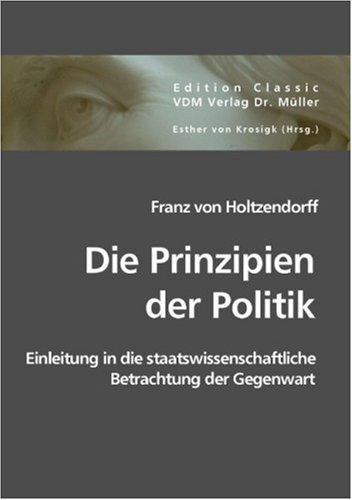 Edition Classic
VDM Verlag Dr. Müller

Esther von Krosigk (Hrsg.)

Franz von Holtzendorff

Die Prinzipien der Politik

Einleitung in die staatswissenschaftliche Betrachtung der Gegenwart